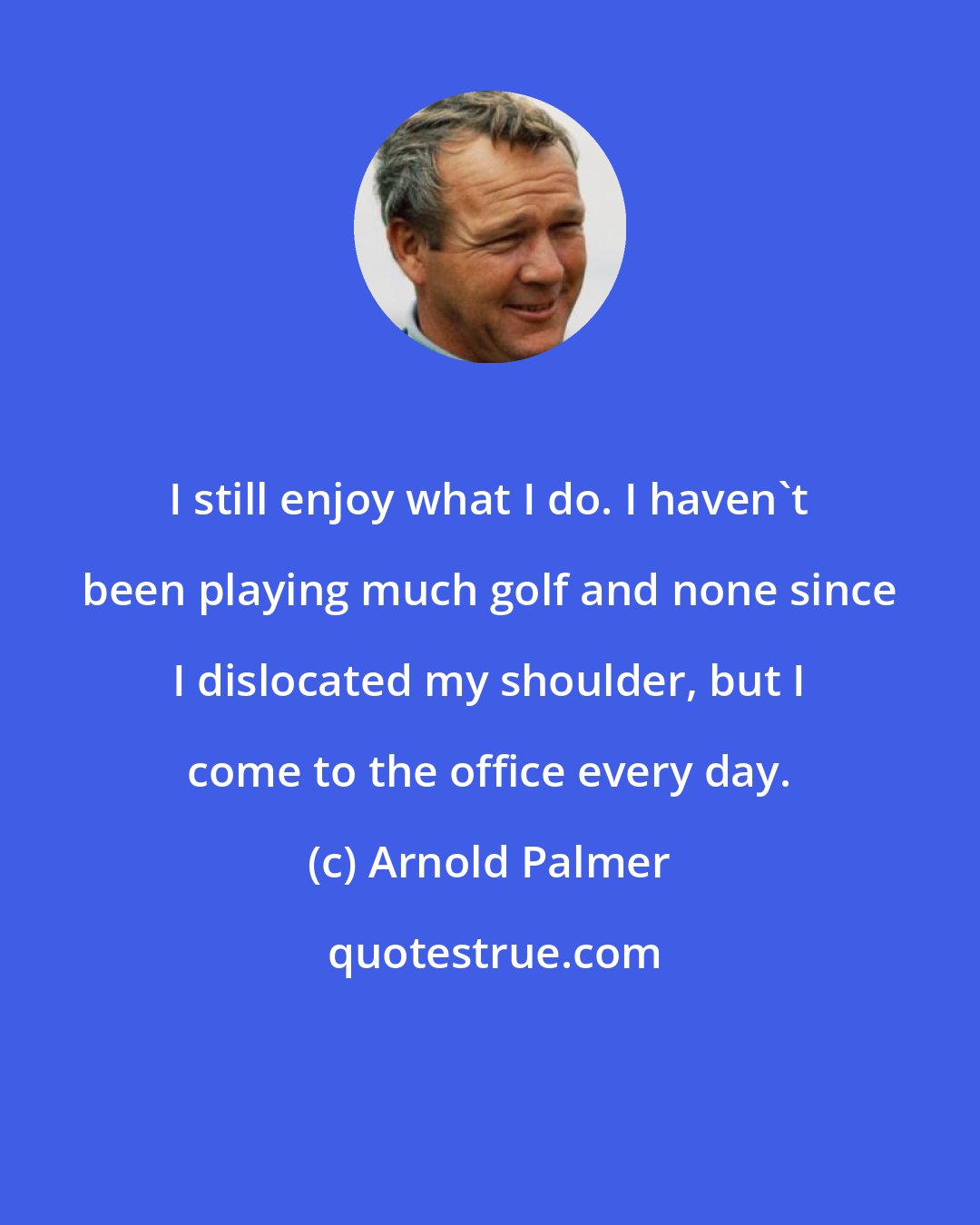 I still enjoy what I do. I haven`t been playing much golf and none since I dislocated my shoulder, but I come to the office every day.

(c) Arnold Palmer

quotestrue.com